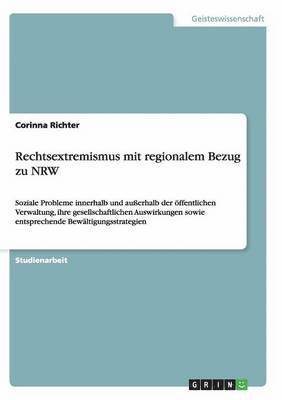 Geisteswissenschaft

Corinna Richter

Rechtsextremismus mit regionalem Bezug zu NRW

Soziale Probleme innerhalb und außerhalb der öffentlichen Verwaltung, ihre gesellschaftlichen Auswirkungen sowie entsprechende Bewältigungsstrategien

Studienarbeit

GRIN